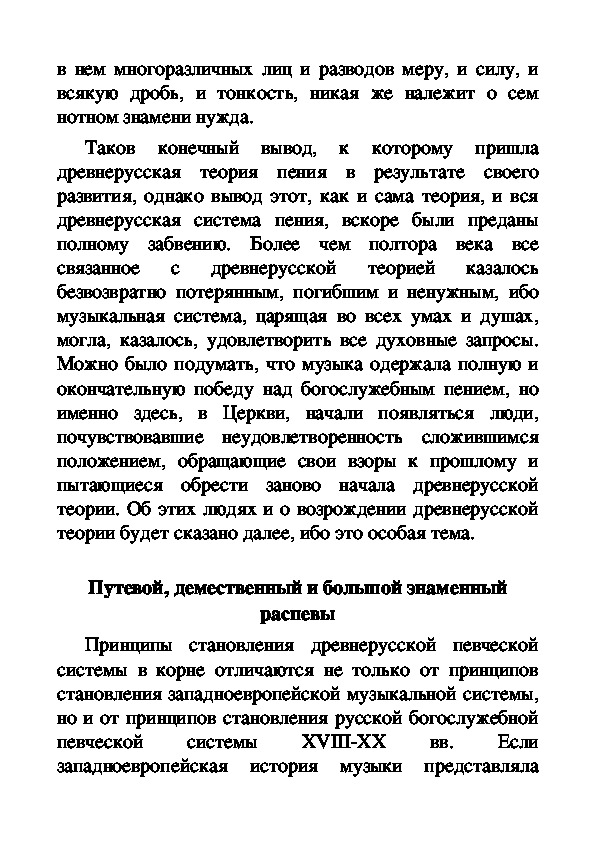 в нем многоразличных лиц и разводов меру, и силу, и всякую дробь, и тонкость, никая же належит о сем нотном знамени нужда.

Таков конечный вывод, к которому пришла древнерусская теория пения в результате своего развития, однако вывод этот, как и сама теория, и вся древнерусская система пения, вскоре были преданы полному забвению. Более чем полтора века все связанное с древнерусской теорией казалось безвозвратно потерянным, погибшим и ненужным, ибо музыкальная система, царящая во всех умах и душах, могла, казалось, удовлетворить все духовные запросы. Можно было подумать, что музыка одержала полную и окончательную победу над богослужебным пением, но именно здесь, в Церкви, начали появляться люди, почувствовавшие неудовлетворенность сложившимся положением, обращающие свои взоры к прошлому и пытающиеся обрести заново начала древнерусской теории. Об этих людях и о возрождении древнерусской теории будет сказано далее, ибо это особая тема.

Путевой, демественный и большой знаменный распевы

Принципы становления древнерусской певческой системы в корне отличаются не только от принципов становления западноевропейской музыкальной системы, но и от принципов становления русской богослужебной певческой системы XVIII-XX вв. Если западноевропейская история музыки представляла